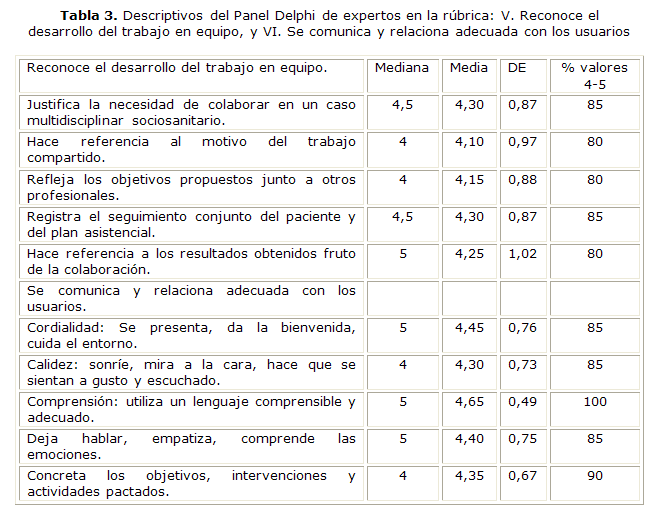 **Tabla 3.** Descriptivos del Panel Delphi de expertos en la rúbrica: V. Reconoce el desarrollo del trabajo en equipo, y VI. Se comunica y relaciona adecuada con los usuarios

| Reconoce el desarrollo del trabajo en equipo. | Mediana | Media | DE | % valores 4-5 |
|---|---|---|---|---|
| Justifica la necesidad de colaborar en un caso multidisciplinar sociosanitario. | 4,5 | 4,30 | 0,87 | 85 |
| Hace referencia al motivo del trabajo compartido. | 4 | 4,10 | 0,97 | 80 |
| Refleja los objetivos propuestos junto a otros profesionales. | 4 | 4,15 | 0,88 | 80 |
| Registra el seguimiento conjunto del paciente y del plan asistencial. | 4,5 | 4,30 | 0,87 | 85 |
| Hace referencia a los resultados obtenidos fruto de la colaboración. | 5 | 4,25 | 1,02 | 80 |
| Se comunica y relaciona adecuada con los usuarios. | | | | |
| Cordialidad: Se presenta, da la bienvenida, cuida el entorno. | 5 | 4,45 | 0,76 | 85 |
| Calidez: sonríe, mira a la cara, hace que se sientan a gusto y escuchado. | 4 | 4,30 | 0,73 | 85 |
| Comprensión: utiliza un lenguaje comprensible y adecuado. | 5 | 4,65 | 0,49 | 100 |
| Deja hablar, empatiza, comprende las emociones. | 5 | 4,40 | 0,75 | 85 |
| Concreta los objetivos, intervenciones y actividades pactados. | 4 | 4,35 | 0,67 | 90 |